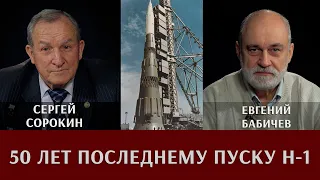 СЕРГЕЙ СОРОКИН

ЕВГЕНИЙ БАБИЧЕВ

50 ЛЕТ ПОСЛЕДНЕМУ ПУСКУ Н-1